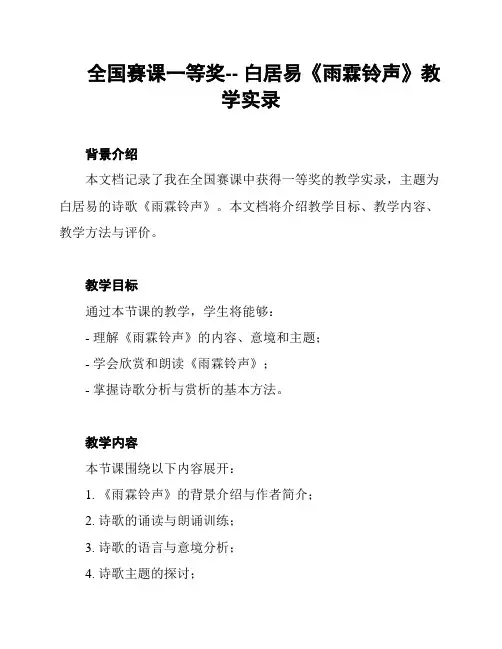 全国赛课一等奖-- 白居易《雨霖铃声》教学实录

背景介绍

本文档记录了我在全国赛课中获得一等奖的教学实录，主题为白居易的诗歌《雨霖铃声》。本文档将介绍教学目标、教学内容、教学方法与评价。

教学目标

通过本节课的教学，学生将能够：

- 理解《雨霖铃声》的内容、意境和主题；

- 学会欣赏和朗读《雨霖铃声》；

- 掌握诗歌分析与赏析的基本方法。

教学内容

本节课围绕以下内容展开：

1. 《雨霖铃声》的背景介绍与作者简介；

2. 诗歌的诵读与朗诵训练；

3. 诗歌的语言与意境分析；

4. 诗歌主题的探讨；